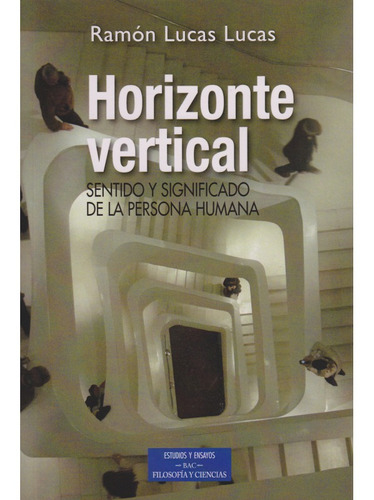 Ramón Lucas Lucas

Horizonte vertical

SENTIDO Y SIGNIFICADO DE LA PERSONA HUMANA

ESTUDIOS Y ENSAYOS
— BAC —
FILOSOFÍA Y CIENCIAS